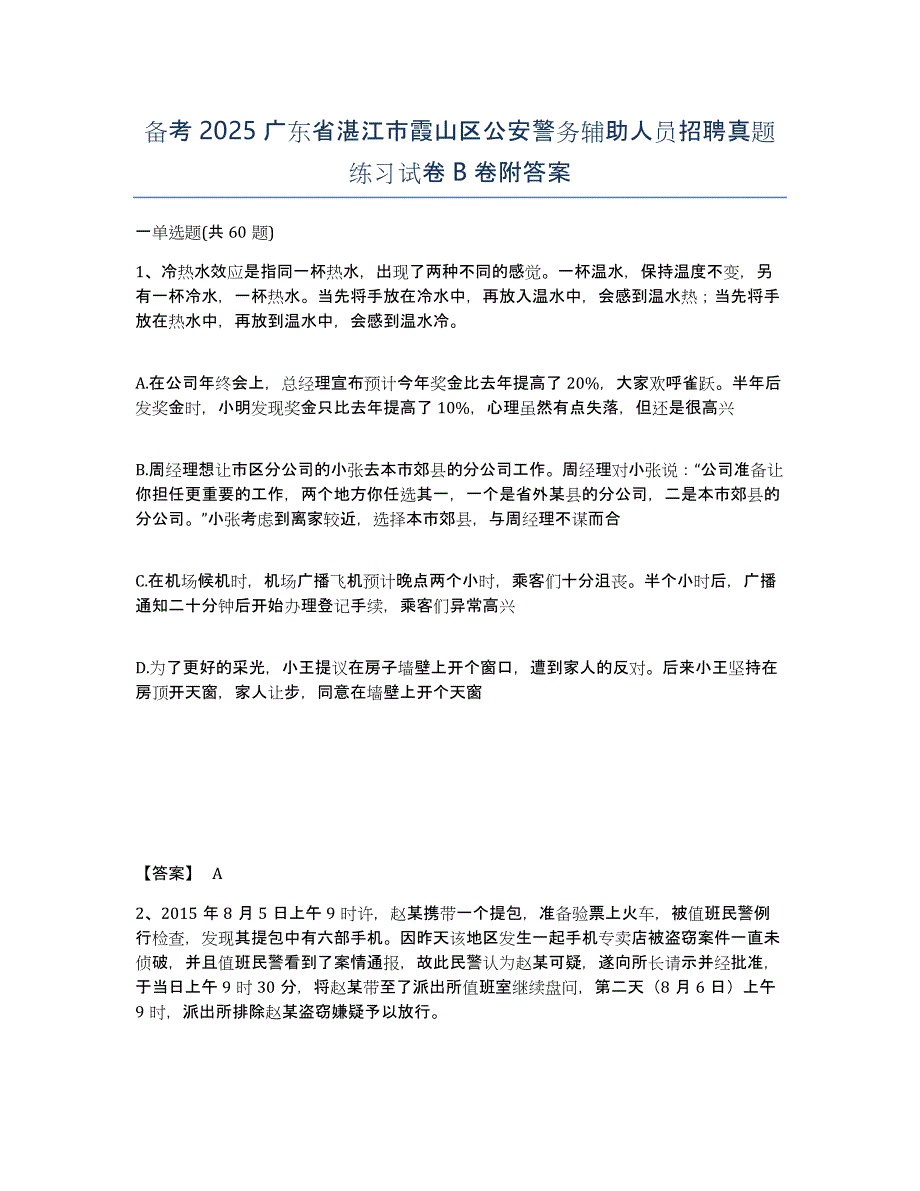 备考 2025 广东省湛江市霞山区公安警务辅助人员招聘真题练习试卷 B 卷附答案

一单选题(共 60 题)

1、冷热水效应是指同一杯热水，出现了两种不同的感觉。一杯温水，保持温度不变，另有一杯冷水，一杯热水。当先将手放在冷水中，再放入温水中，会感到温水热；当先将手放在热水中，再放到温水中，会感到温水冷。

A.在公司年终会上，总经理宣布预计今年奖金比去年提高了 20%，大家欢呼雀跃。半年后发奖金时，小明发现奖金只比去年提高了 10%，心理虽然有点失落，但还是很高兴

B.周经理想让市区分公司的小张去本市郊县的分公司工作。周经理对小张说：“公司准备让你担任更重要的工作，两个地方你任选其一，一个是省外某县的分公司，二是本市郊县的分公司。”小张考虑到离家较近，选择本市郊县，与周经理不谋而合

C.在机场候机时，机场广播飞机预计晚点两个小时，乘客们十分沮丧。半个小时后，广播通知二十分钟后开始办理登记手续，乘客们异常高兴

D.为了更好的采光，小王提议在房子墙壁上开个窗口，遭到家人的反对。后来小王坚持在房顶开天窗，家人让步，同意在墙壁上开个天窗

【答案】 A

2、2015 年 8 月 5 日上午 9 时许，赵某携带一个提包，准备验票上火车，被值班民警例行检查，发现其提包中有六部手机。因昨天该地区发生一起手机专卖店被盗窃案件一直未侦破，并且值班民警看到了案情通报，故此民警认为赵某可疑，遂向所长请示并经批准，于当日上午 9 时 30 分，将赵某带至了派出所值班室继续盘问，第二天（8 月 6 日）上午 9 时，派出所排除赵某盗窃嫌疑予以放行。